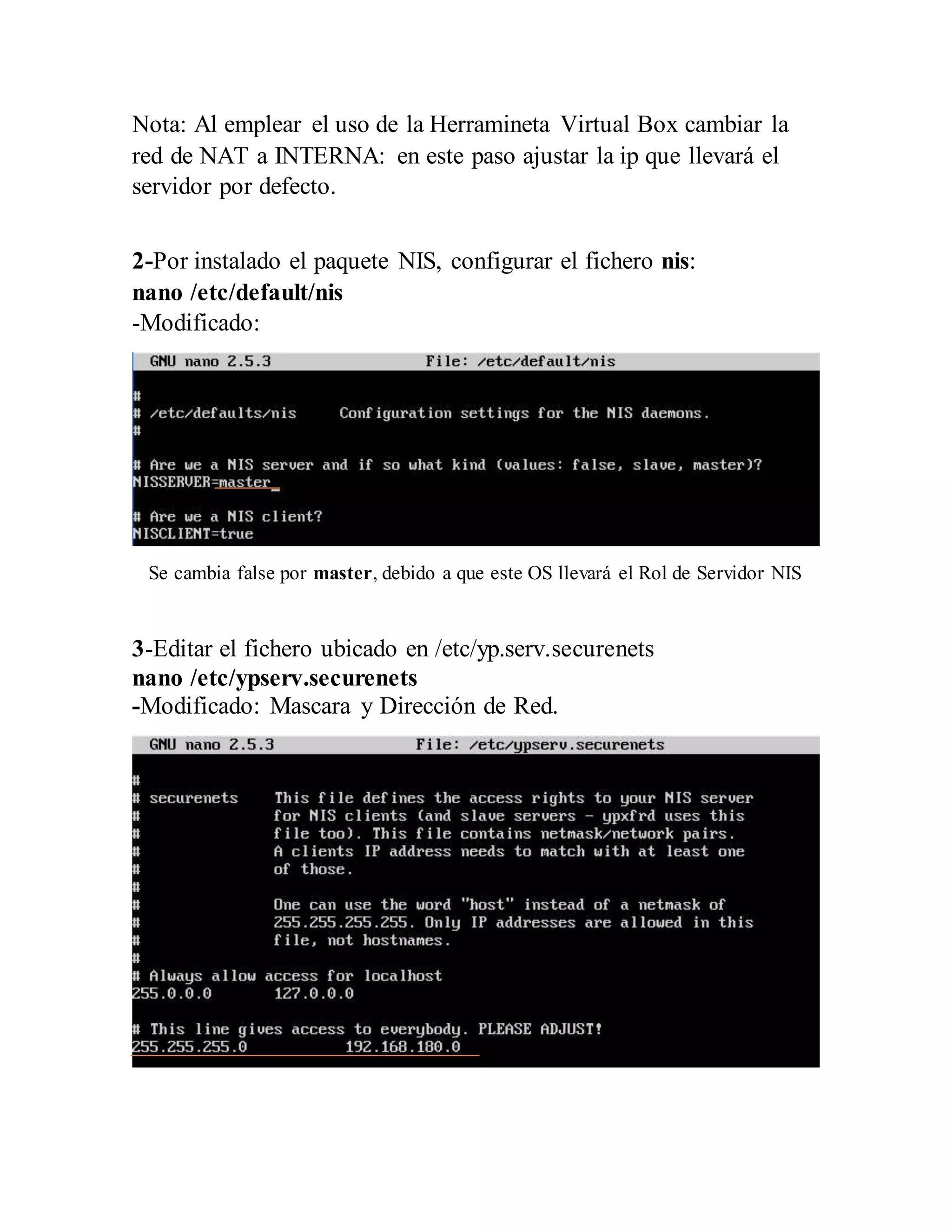 Nota: Al emplear el uso de la Herramineta Virtual Box cambiar la red de NAT a INTERNA: en este paso ajustar la ip que llevará el servidor por defecto.

2-Por instalado el paquete NIS, configurar el fichero nis:
nano /etc/default/nis
-Modificado:

GNU nano 2.5.3 File: /etc/default/nis

#
# /etc/defaults/nis Configuration settings for the NIS daemons.
#

# Are we a NIS server and if so what kind (values: false, slave, master)?
NISSERVER=master

# Are we a NIS client?
NISCLIENT=true

Se cambia false por master, debido a que este OS llevará el Rol de Servidor NIS

3-Editar el fichero ubicado en /etc/yp.serv.securenets
nano /etc/ypserv.securenets
-Modificado: Mascara y Dirección de Red.

GNU nano 2.5.3 File: /etc/ypserv.securenets

#
# securenets This file defines the access rights to your NIS server
# for NIS clients (and slave servers - ypxfrd uses this
# file too). This file contains netmask/network pairs.
# A clients IP address needs to match with at least one
# of those.
#
# One can use the word "host" instead of a netmask of
# 255.255.255.255. Only IP addresses are allowed in this
# file, not hostnames.
#
# Always allow access for localhost
255.0.0.0 127.0.0.0

# This line gives access to everybody. PLEASE ADJUST!
255.255.255.0 192.168.180.0